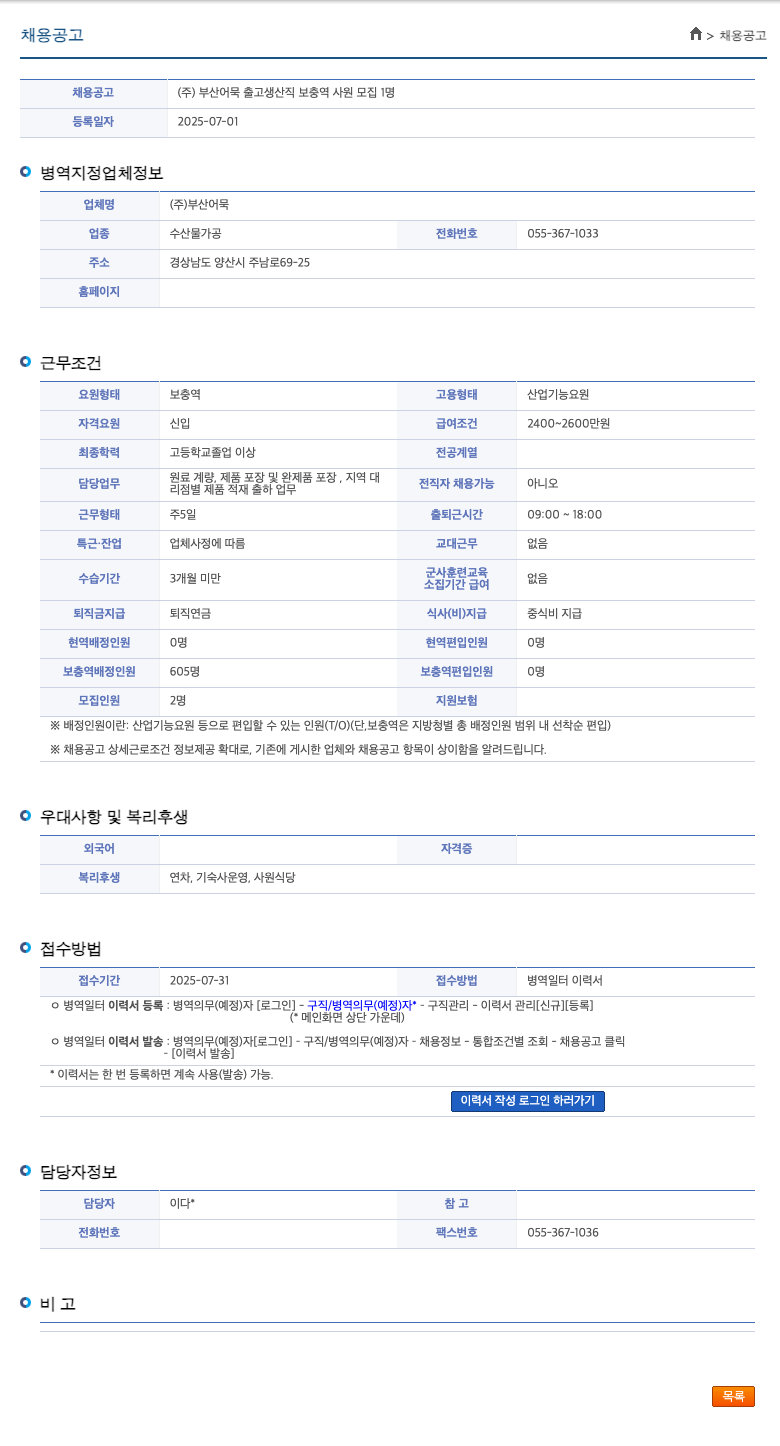 채용공고

> 채용공고

| 채용공고 | (주) 부산어묵 출고생산직 보충역 사원 모집 1명 |
|---|---|
| 등록일자 | 2025-07-01 |

병역지정업체정보

| 업체명 | (주)부산어묵 | | |
|---|---|---|---|
| 업종 | 수산물가공 | 전화번호 | 055-367-1033 |
| 주소 | 경상남도 양산시 주남로69-25 | | |
| 홈페이지 | | | |

근무조건

| 요원형태 | 보충역 | 고용형태 | 산업기능요원 |
|---|---|---|---|
| 자격요원 | 신입 | 급여조건 | 2400~2600만원 |
| 최종학력 | 고등학교졸업 이상 | 전공계열 | |
| 담당업무 | 원료 계량, 제품 포장 및 완제품 포장 , 지역 대리점별 제품 적재 출하 업무 | 전직자 채용가능 | 아니오 |
| 근무형태 | 주5일 | 출퇴근시간 | 09:00 ~ 18:00 |
| 특근·잔업 | 업체사정에 따름 | 교대근무 | 없음 |
| 수습기간 | 3개월 미만 | 군사훈련교육 소집기간 급여 | 없음 |
| 퇴직금지급 | 퇴직연금 | 식사(비)지급 | 중식비 지급 |
| 현역배정인원 | 0명 | 현역편입인원 | 0명 |
| 보충역배정인원 | 605명 | 보충역편입인원 | 0명 |
| 모집인원 | 2명 | 지원보험 | |

※ 배정인원이란: 산업기능요원 등으로 편입할 수 있는 인원(T/O)(단,보충역은 지방청별 총 배정인원 범위 내 선착순 편입)

※ 채용공고 상세근로조건 정보제공 확대로, 기존에 게시한 업체와 채용공고 항목이 상이함을 알려드립니다.

우대사항 및 복리후생

| 외국어 | | 자격증 | |
|---|---|---|---|
| 복리후생 | 연차, 기숙사운영, 사원식당 | | |

접수방법

| 접수기간 | 2025-07-31 | 접수방법 | 병역일터 이력서 |
|---|---|---|---|

ㅇ 병역일터 이력서 등록 : 병역의무(예정)자 [로그인] - 구직/병역의무(예정)자* - 구직관리 - 이력서 관리[신규][등록] (* 메인화면 상단 가운데)

ㅇ 병역일터 이력서 발송 : 병역의무(예정)자[로그인] - 구직/병역의무(예정)자 - 채용정보 - 통합조건별 조회 - 채용공고 클릭 - [이력서 발송]

* 이력서는 한 번 등록하면 계속 사용(발송) 가능.

이력서 작성 로그인 하러가기

담당자정보

| 담당자 | 이다* | 참 고 | |
|---|---|---|---|
| 전화번호 | | 팩스번호 | 055-367-1036 |

비 고

목록